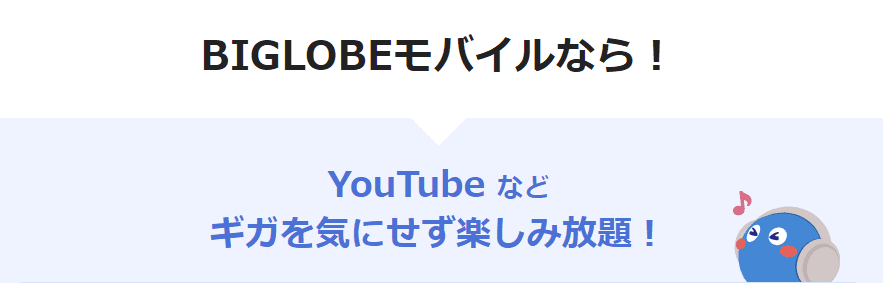 BIGLOBEモバイルなら！

YouTube など
ギガを気にせず楽しみ放題！